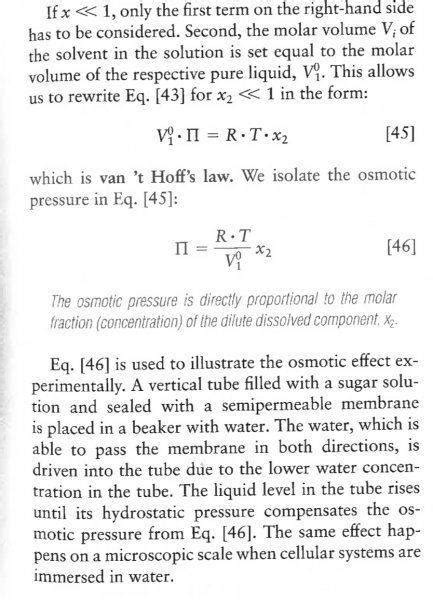 If $x \ll 1$, only the first term on the right-hand side has to be considered. Second, the molar volume $V_i$ of the solvent in the solution is set equal to the molar volume of the respective pure liquid, $V_1^0$. This allows us to rewrite Eq. [43] for $x_2 \ll 1$ in the form:

$V_1^0 \cdot \Pi = R \cdot T \cdot x_2$ [45]

which is van 't Hoff's law. We isolate the osmotic pressure in Eq. [45]:

$\Pi = \frac{R \cdot T}{V_1^0} x_2$ [46]

The osmotic pressure is directly proportional to the molar fraction (concentration) of the dilute dissolved component, $x_2$.

Eq. [46] is used to illustrate the osmotic effect experimentally. A vertical tube filled with a sugar solution and sealed with a semipermeable membrane is placed in a beaker with water. The water, which is able to pass the membrane in both directions, is driven into the tube due to the lower water concentration in the tube. The liquid level in the tube rises until its hydrostatic pressure compensates the osmotic pressure from Eq. [46]. The same effect happens on a microscopic scale when cellular systems are immersed in water.